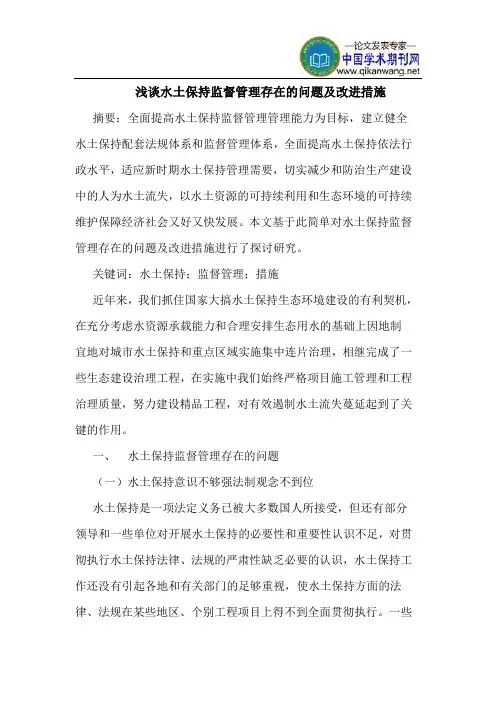 —论文发表专家—
中国学术期刊网
www.qikanwang.net

浅谈水土保持监督管理存在的问题及改进措施

摘要：全面提高水土保持监督管理管理能力为目标，建立健全水土保持配套法规体系和监督管理体系，全面提高水土保持依法行政水平，适应新时期水土保持管理需要，切实减少和防治生产建设中的人为水土流失，以水土资源的可持续利用和生态环境的可持续维护保障经济社会又好又快发展。本文基于此简单对水土保持监督管理存在的问题及改进措施进行了探讨研究。

关键词：水土保持；监督管理；措施

近年来，我们抓住国家大搞水土保持生态环境建设的有利契机，在充分考虑水资源承载能力和合理安排生态用水的基础上因地制宜地对城市水土保持和重点区域实施集中连片治理，相继完成了一些生态建设治理工程，在实施中我们始终严格项目施工管理和工程治理质量，努力建设精品工程，对有效遏制水土流失蔓延起到了关键的作用。

一、　水土保持监督管理存在的问题

（一）水土保持意识不够强法制观念不到位

水土保持是一项法定义务已被大多数国人所接受，但还有部分领导和一些单位对开展水土保持的必要性和重要性认识不足，对贯彻执行水土保持法律、法规的严肃性缺乏必要的认识，水土保持工作还没有引起各地和有关部门的足够重视，使水土保持方面的法律、法规在某些地区、个别工程项目上得不到全面贯彻执行。一些